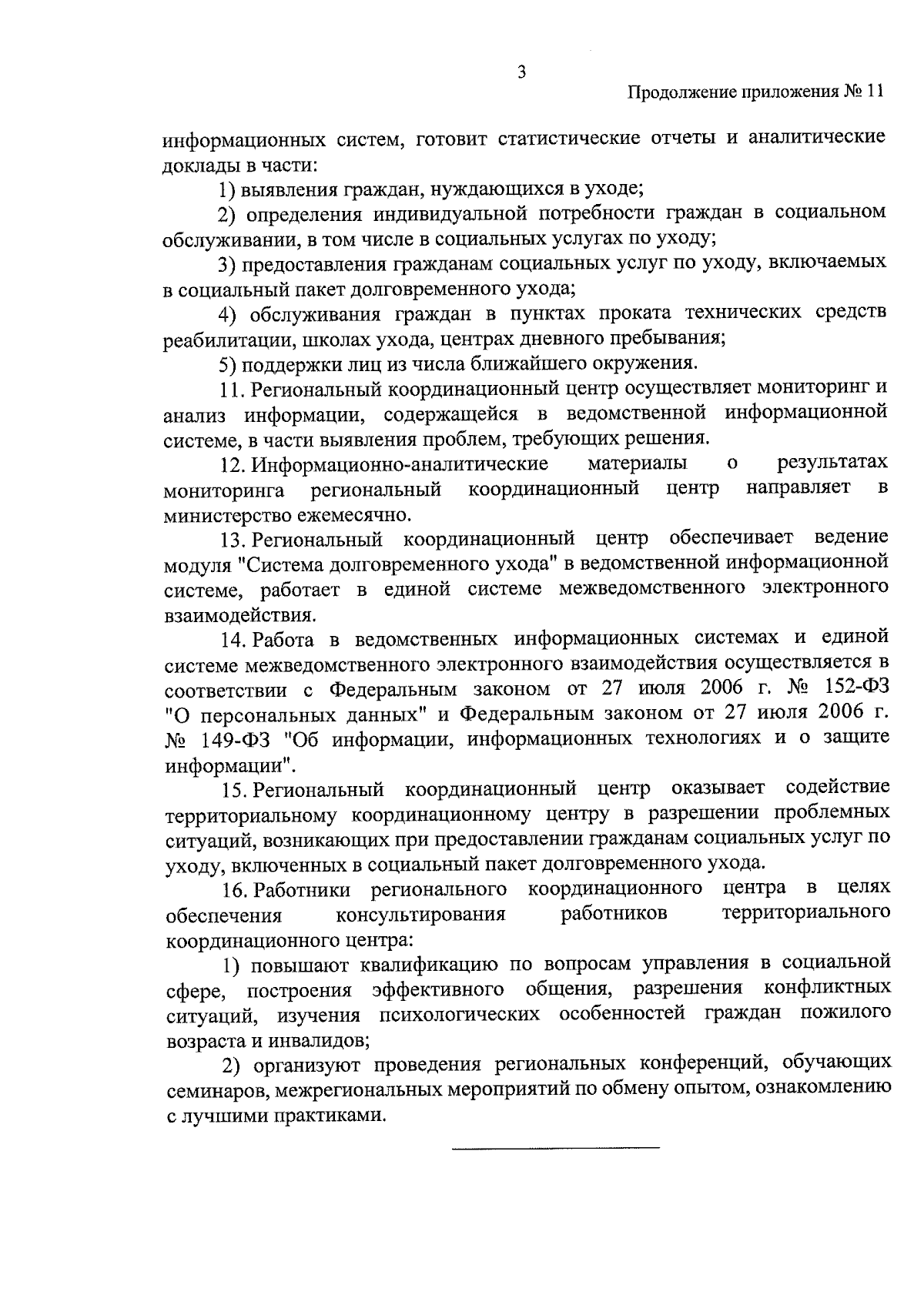 3

Продолжение приложения № 11

информационных систем, готовит статистические отчеты и аналитические доклады в части:

1) выявления граждан, нуждающихся в уходе;

2) определения индивидуальной потребности граждан в социальном обслуживании, в том числе в социальных услугах по уходу;

3) предоставления гражданам социальных услуг по уходу, включаемых в социальный пакет долговременного ухода;

4) обслуживания граждан в пунктах проката технических средств реабилитации, школах ухода, центрах дневного пребывания;

5) поддержки лиц из числа ближайшего окружения.

11. Региональный координационный центр осуществляет мониторинг и анализ информации, содержащейся в ведомственной информационной системе, в части выявления проблем, требующих решения.

12. Информационно-аналитические материалы о результатах мониторинга региональный координационный центр направляет в министерство ежемесячно.

13. Региональный координационный центр обеспечивает ведение модуля "Система долговременного ухода" в ведомственной информационной системе, работает в единой системе межведомственного электронного взаимодействия.

14. Работа в ведомственных информационных системах и единой системе межведомственного электронного взаимодействия осуществляется в соответствии с Федеральным законом от 27 июля 2006 г. № 152-ФЗ "О персональных данных" и Федеральным законом от 27 июля 2006 г. № 149-ФЗ "Об информации, информационных технологиях и о защите информации".

15. Региональный координационный центр оказывает содействие территориальному координационному центру в разрешении проблемных ситуаций, возникающих при предоставлении гражданам социальных услуг по уходу, включенных в социальный пакет долговременного ухода.

16. Работники регионального координационного центра в целях обеспечения консультирования работников территориального координационного центра:

1) повышают квалификацию по вопросам управления в социальной сфере, построения эффективного общения, разрешения конфликтных ситуаций, изучения психологических особенностей граждан пожилого возраста и инвалидов;

2) организуют проведения региональных конференций, обучающих семинаров, межрегиональных мероприятий по обмену опытом, ознакомлению с лучшими практиками.